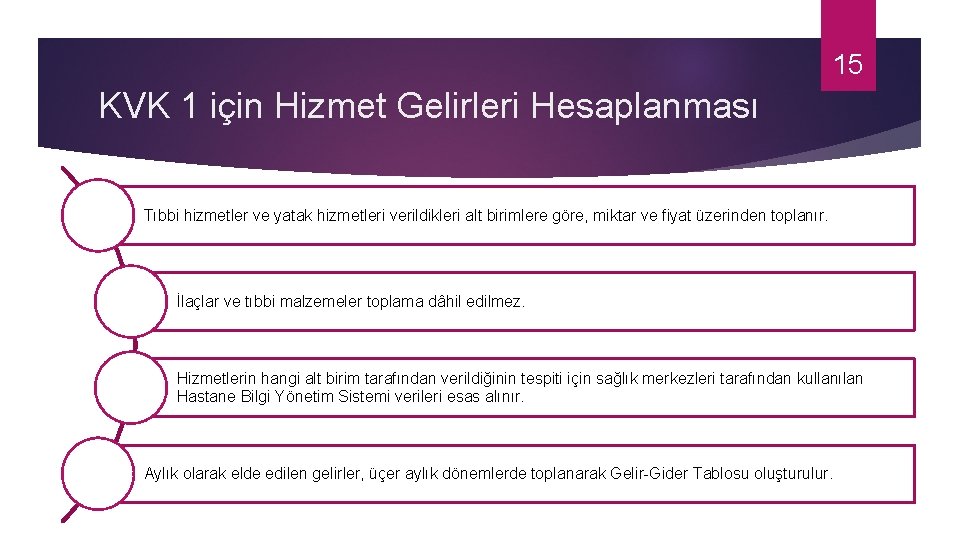 15

KVK 1 için Hizmet Gelirleri Hesaplanması

Tıbbi hizmetler ve yatak hizmetleri verildikleri alt birimlere göre, miktar ve fiyat üzerinden toplanır.

İlaçlar ve tıbbi malzemeler toplama dâhil edilmez.

Hizmetlerin hangi alt birim tarafından verildiğinin tespiti için sağlık merkezleri tarafından kullanılan Hastane Bilgi Yönetim Sistemi verileri esas alınır.

Aylık olarak elde edilen gelirler, üçer aylık dönemlerde toplanarak Gelir-Gider Tablosu oluşturulur.